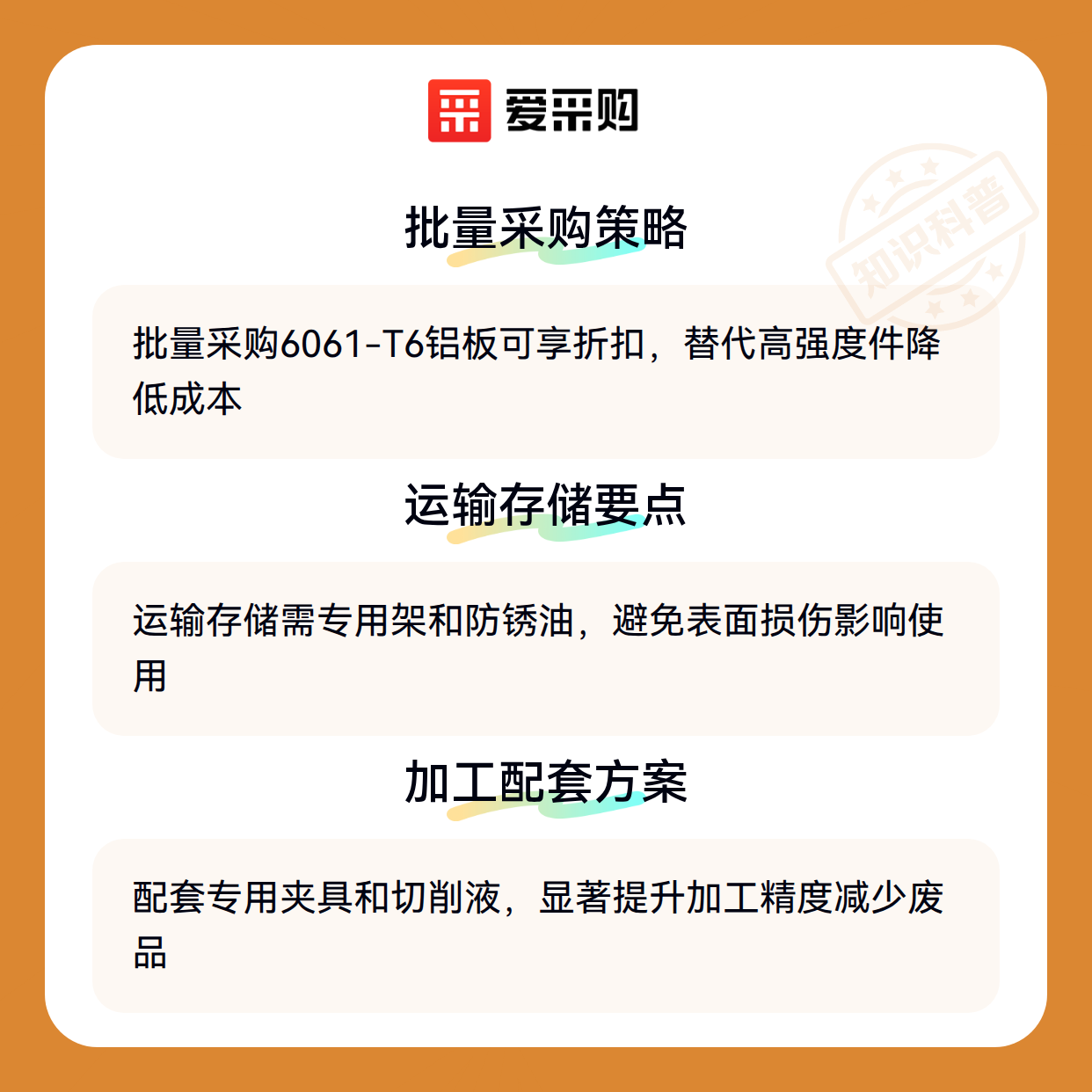 爱采购

批量采购策略

批量采购6061-T6铝板可享折扣，替代高强度件降低成本

运输存储要点

运输存储需专用架和防锈油，避免表面损伤影响使用

加工配套方案

配套专用夹具和切削液，显著提升加工精度减少废品

知识科普